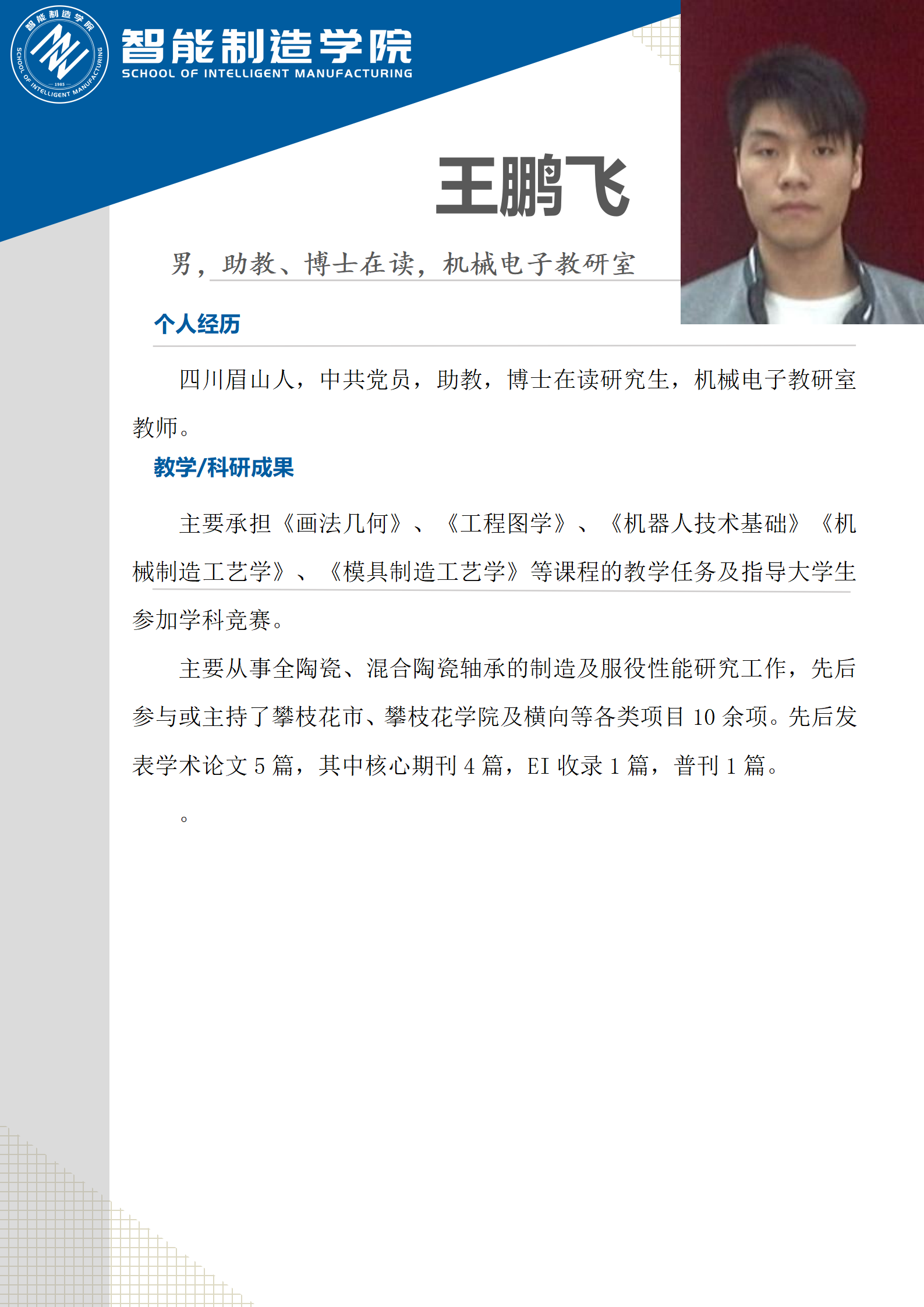 智能制造学院
SCHOOL OF INTELLIGENT MANUFACTURING

王鹏飞

男，助教、博士在读，机械电子教研室

个人经历

四川眉山人，中共党员，助教，博士在读研究生，机械电子教研室教师。

教学/科研成果

主要承担《画法几何》、《工程图学》、《机器人技术基础》《机械制造工艺学》、《模具制造工艺学》等课程的教学任务及指导大学生参加学科竞赛。

主要从事全陶瓷、混合陶瓷轴承的制造及服役性能研究工作，先后参与或主持了攀枝花市、攀枝花学院及横向等各类项目10余项。先后发表学术论文5篇，其中核心期刊4篇，EI收录1篇，普刊1篇。

。